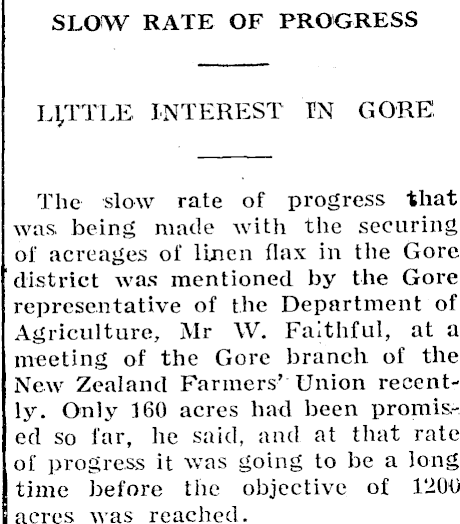 SLOW RATE OF PROGRESS

LITTLE INTEREST IN GORE

The slow rate of progress that was being made with the securing of acreages of linen flax in the Gore district was mentioned by the Gore representative of the Department of Agriculture, Mr W. Faithful, at a meeting of the Gore branch of the New Zealand Farmers' Union recently. Only 160 acres had been promised so far, he said, and at that rate of progress it was going to be a long time before the objective of 1200 acres was reached.